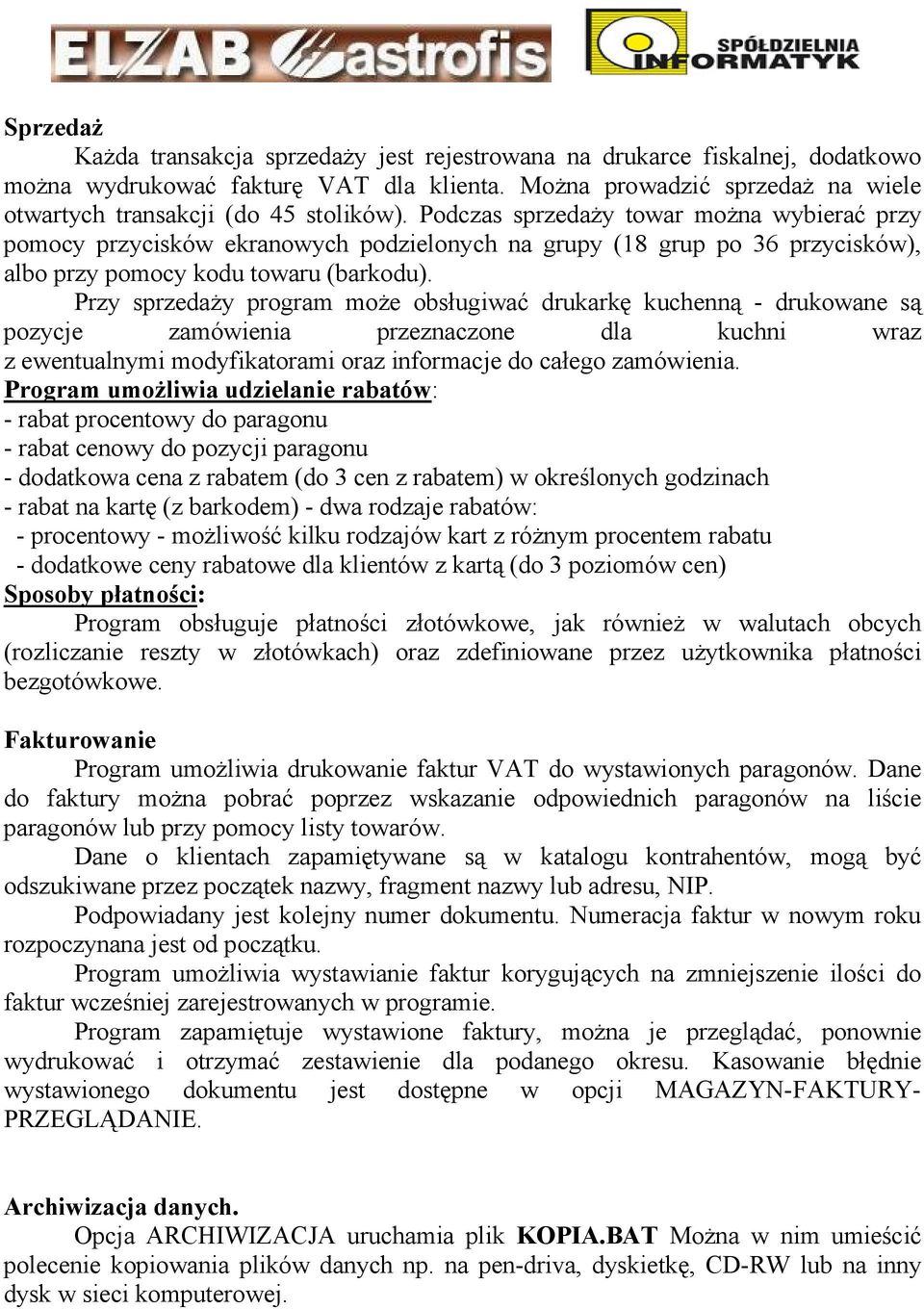 ELZAB Gastrofis

SPÓŁDZIELNIA INFORMATYK

Sprzedaż

Każda transakcja sprzedaży jest rejestrowana na drukarce fiskalnej, dodatkowo można wydrukować fakturę VAT dla klienta. Można prowadzić sprzedaż na wiele otwartych transakcji (do 45 stolików). Podczas sprzedaży towar można wybierać przy pomocy przycisków ekranowych podzielonych na grupy (18 grup po 36 przycisków), albo przy pomocy kodu towaru (barkodu).

Przy sprzedaży program może obsługiwać drukarkę kuchenną - drukowane są pozycje zamówienia przeznaczone dla kuchni wraz z ewentualnymi modyfikatorami oraz informacje do całego zamówienia.

Program umożliwia udzielanie rabatów:
- rabat procentowy do paragonu
- rabat cenowy do pozycji paragonu
- dodatkowa cena z rabatem (do 3 cen z rabatem) w określonych godzinach
- rabat na kartę (z barkodem) - dwa rodzaje rabatów:
- procentowy - możliwość kilku rodzajów kart z różnym procentem rabatu
- dodatkowe ceny rabatowe dla klientów z kartą (do 3 poziomów cen)

Sposoby płatności:

Program obsługuje płatności złotówkowe, jak również w walutach obcych (rozliczanie reszty w złotówkach) oraz zdefiniowane przez użytkownika płatności bezgotówkowe.

Fakturowanie

Program umożliwia drukowanie faktur VAT do wystawionych paragonów. Dane do faktury można pobrać poprzez wskazanie odpowiednich paragonów na liście paragonów lub przy pomocy listy towarów.

Dane o klientach zapamiętywane są w katalogu kontrahentów, mogą być odszukiwane przez początek nazwy, fragment nazwy lub adresu, NIP.

Podpowiadany jest kolejny numer dokumentu. Numeracja faktur w nowym roku rozpoczynana jest od początku.

Program umożliwia wystawianie faktur korygujących na zmniejszenie ilości do faktur wcześniej zarejestrowanych w programie.

Program zapamiętuje wystawione faktury, można je przeglądać, ponownie wydrukować i otrzymać zestawienie dla podanego okresu. Kasowanie błędnie wystawionego dokumentu jest dostępne w opcji MAGAZYN-FAKTURY-PRZEGLĄDANIE.

Archiwizacja danych.

Opcja ARCHIWIZACJA uruchamia plik KOPIA.BAT Można w nim umieścić polecenie kopiowania plików danych np. na pen-driva, dyskietkę, CD-RW lub na inny dysk w sieci komputerowej.